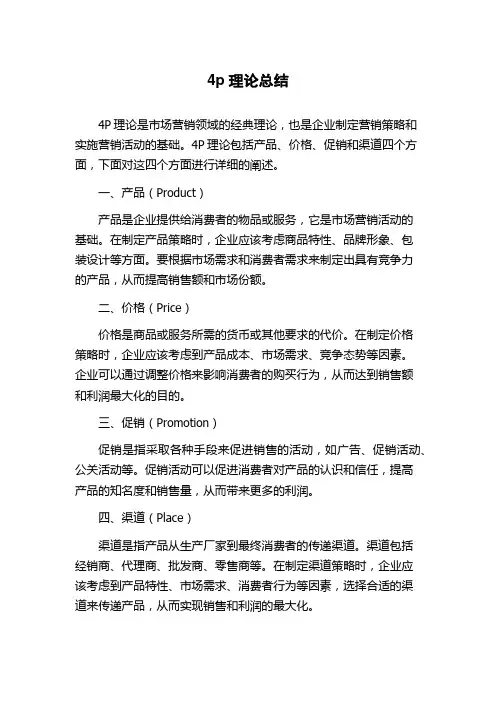 4p 理论总结

4P 理论是市场营销领域的经典理论，也是企业制定营销策略和实施营销活动的基础。4P 理论包括产品、价格、促销和渠道四个方面，下面对这四个方面进行详细的阐述。

一、产品（Product）

产品是企业提供给消费者的物品或服务，它是市场营销活动的基础。在制定产品策略时，企业应该考虑商品特性、品牌形象、包装设计等方面。要根据市场需求和消费者需求来制定出具有竞争力的产品，从而提高销售额和市场份额。

二、价格（Price）

价格是商品或服务所需的货币或其他要求的代价。在制定价格策略时，企业应该考虑到产品成本、市场需求、竞争态势等因素。企业可以通过调整价格来影响消费者的购买行为，从而达到销售额和利润最大化的目的。

三、促销（Promotion）

促销是指采取各种手段来促进销售的活动，如广告、促销活动、公关活动等。促销活动可以促进消费者对产品的认识和信任，提高产品的知名度和销售量，从而带来更多的利润。

四、渠道（Place）

渠道是指产品从生产厂家到最终消费者的传递渠道。渠道包括经销商、代理商、批发商、零售商等。在制定渠道策略时，企业应该考虑到产品特性、市场需求、消费者行为等因素，选择合适的渠道来传递产品，从而实现销售和利润的最大化。